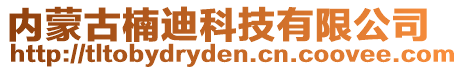 内蒙古楠迪科技有限公司
http://tltobydryden.cn.coovee.com